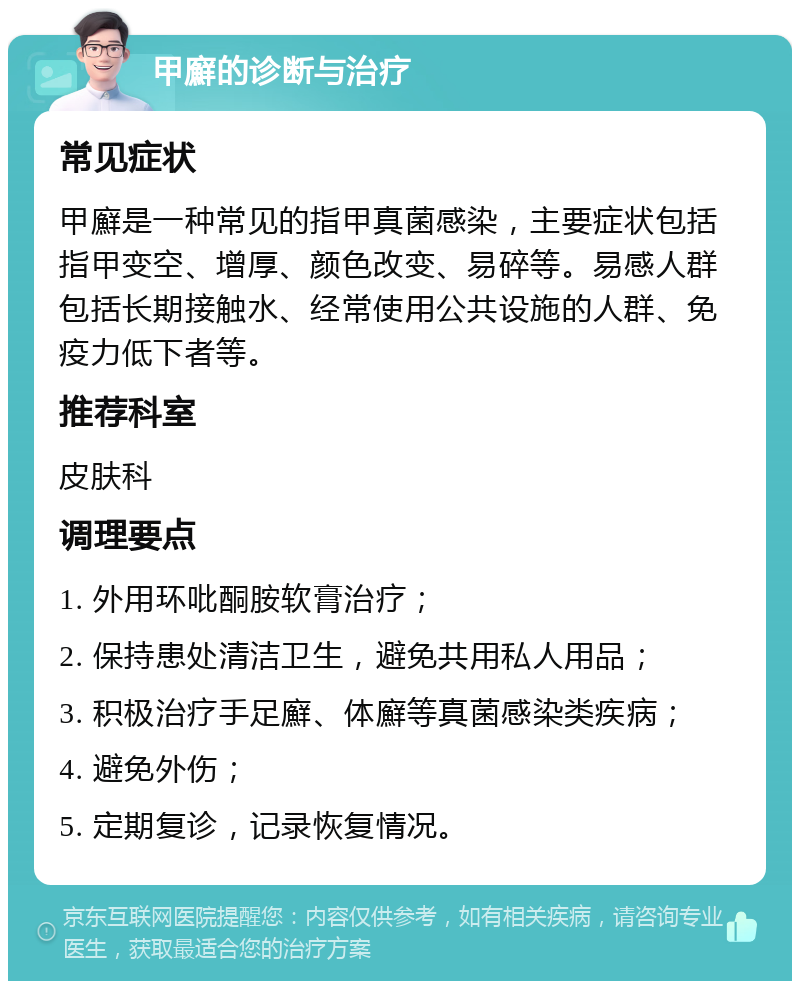 甲癣的诊断与治疗

常见症状

甲癣是一种常见的指甲真菌感染，主要症状包括指甲变空、增厚、颜色改变、易碎等。易感人群包括长期接触水、经常使用公共设施的人群、免疫力低下者等。

推荐科室

皮肤科

调理要点

1. 外用环吡酮胺软膏治疗；

2. 保持患处清洁卫生，避免共用私人用品；

3. 积极治疗手足癣、体癣等真菌感染类疾病；

4. 避免外伤；

5. 定期复诊，记录恢复情况。

京东互联网医院提醒您：内容仅供参考，如有相关疾病，请咨询专业医生，获取最适合您的治疗方案